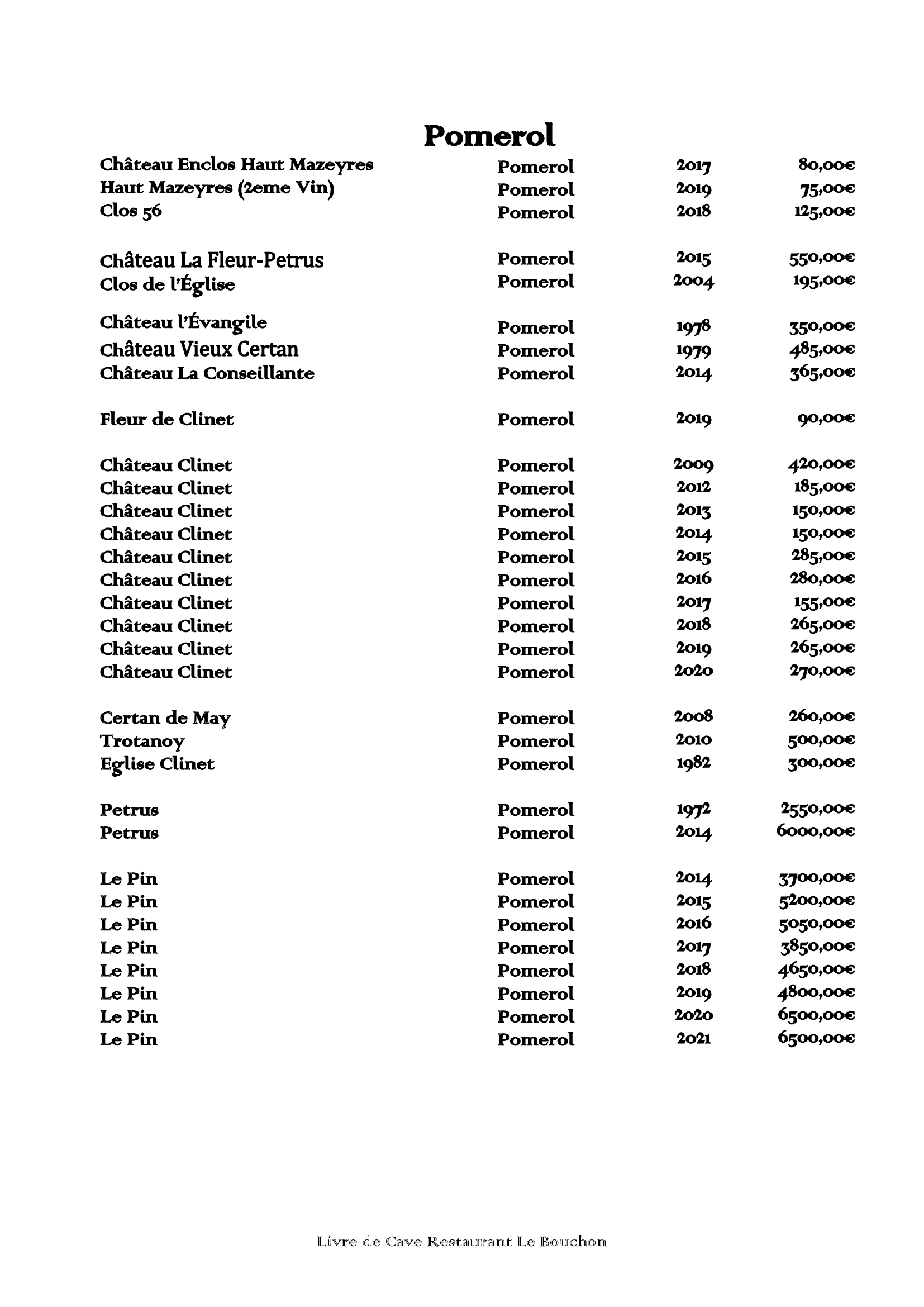 Pomerol

| | | | |
|---|---|---|---|
| Château Enclos Haut Mazeyres | Pomerol | 2017 | 80,00€ |
| Haut Mazeyres (2eme Vin) | Pomerol | 2019 | 75,00€ |
| Clos 56 | Pomerol | 2018 | 125,00€ |
| Château La Fleur-Petrus | Pomerol | 2015 | 550,00€ |
| Clos de l'Église | Pomerol | 2004 | 195,00€ |
| Château l'Évangile | Pomerol | 1978 | 350,00€ |
| Château Vieux Certan | Pomerol | 1979 | 485,00€ |
| Château La Conseillante | Pomerol | 2014 | 365,00€ |
| Fleur de Clinet | Pomerol | 2019 | 90,00€ |
| Château Clinet | Pomerol | 2009 | 420,00€ |
| Château Clinet | Pomerol | 2012 | 185,00€ |
| Château Clinet | Pomerol | 2013 | 150,00€ |
| Château Clinet | Pomerol | 2014 | 150,00€ |
| Château Clinet | Pomerol | 2015 | 285,00€ |
| Château Clinet | Pomerol | 2016 | 280,00€ |
| Château Clinet | Pomerol | 2017 | 155,00€ |
| Château Clinet | Pomerol | 2018 | 265,00€ |
| Château Clinet | Pomerol | 2019 | 265,00€ |
| Château Clinet | Pomerol | 2020 | 270,00€ |
| Certan de May | Pomerol | 2008 | 260,00€ |
| Trotanoy | Pomerol | 2010 | 500,00€ |
| Eglise Clinet | Pomerol | 1982 | 300,00€ |
| Petrus | Pomerol | 1972 | 2550,00€ |
| Petrus | Pomerol | 2014 | 6000,00€ |
| Le Pin | Pomerol | 2014 | 3700,00€ |
| Le Pin | Pomerol | 2015 | 5200,00€ |
| Le Pin | Pomerol | 2016 | 5050,00€ |
| Le Pin | Pomerol | 2017 | 3850,00€ |
| Le Pin | Pomerol | 2018 | 4650,00€ |
| Le Pin | Pomerol | 2019 | 4800,00€ |
| Le Pin | Pomerol | 2020 | 6500,00€ |
| Le Pin | Pomerol | 2021 | 6500,00€ |

Livre de Cave Restaurant Le Bouchon